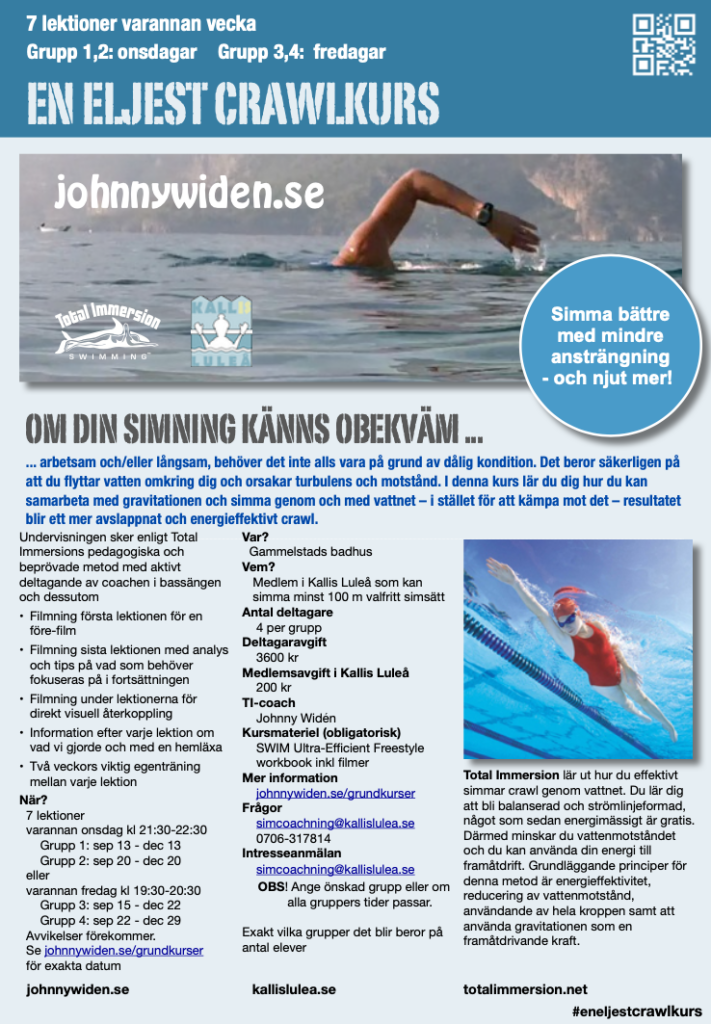 7 lektioner varannan vecka
Grupp 1,2: onsdagar  Grupp 3,4: fredagar

EN ELJEST CRAWLKURS

johnnywiden.se

Total Immersion SWIMMING

KALLIS LULEÅ

Simma bättre med mindre ansträngning - och njut mer!

OM DIN SIMNING KÄNNS OBEKVÄM ...

... arbetsam och/eller långsam, behöver det inte alls vara på grund av dålig kondition. Det beror säkerligen på att du flyttar vatten omkring dig och orsakar turbulens och motstånd. I denna kurs lär du dig hur du kan samarbeta med gravitationen och simma genom och med vattnet – i stället för att kämpa mot det – resultatet blir ett mer avslappnat och energieffektivt crawl.

Undervisningen sker enligt Total Immersions pedagogiska och beprövade metod med aktivt deltagande av coachen i bassängen och dessutom

• Filmning första lektionen för en före-film
• Filmning sista lektionen med analys och tips på vad som behöver fokuseras på i fortsättningen
• Filmning under lektionerna för direkt visuell återkoppling
• Information efter varje lektion om vad vi gjorde och med en hemläxa
• Två veckors viktig egenträning mellan varje lektion

När?
7 lektioner
varannan onsdag kl 21:30-22:30
Grupp 1: sep 13 - dec 13
Grupp 2: sep 20 - dec 20
eller
varannan fredag kl 19:30-20:30
Grupp 3: sep 15 - dec 22
Grupp 4: sep 22 - dec 29
Avvikelser förekommer.
Se johnnywiden.se/grundkurser för exakta datum

Var?
Gammelstads badhus
Vem?
Medlem i Kallis Luleå som kan simma minst 100 m valfritt simsätt
Antal deltagare
4 per grupp
Deltagaravgift
3600 kr
Medlemsavgift i Kallis Luleå
200 kr
TI-coach
Johnny Widén
Kursmateriel (obligatorisk)
SWIM Ultra-Efficient Freestyle workbook inkl filmer
Mer information
johnnywiden.se/grundkurser
Frågor
simcoachning@kallislulea.se
0706-317814
Intresseanmälan
simcoachning@kallislulea.se
OBS! Ange önskad grupp eller om alla gruppers tider passar.

Exakt vilka grupper det blir beror på antal elever

Total Immersion lär ut hur du effektivt simmar crawl genom vattnet. Du lär dig att bli balanserad och strömlinjeformad, något som sedan energimässigt är gratis. Därmed minskar du vattenmotståndet och du kan använda din energi till framåtdrift. Grundläggande principer för denna metod är energieffektivitet, reducering av vattenmotstånd, användande av hela kroppen samt att använda gravitationen som en framåtdrivande kraft.

johnnywiden.se  kallislulea.se  totalimmersion.net
#eneljestcrawlkurs